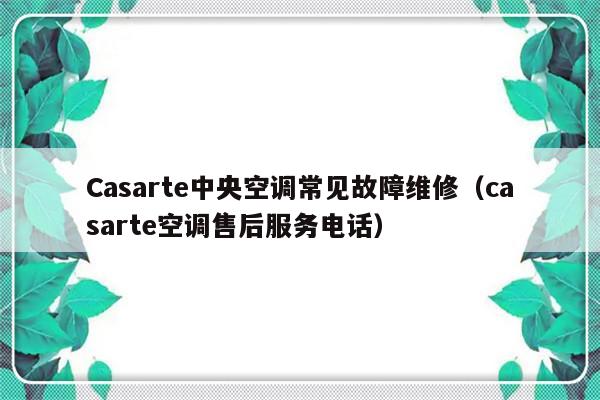 Casarte中央空调常见故障维修（casarte空调售后服务电话）